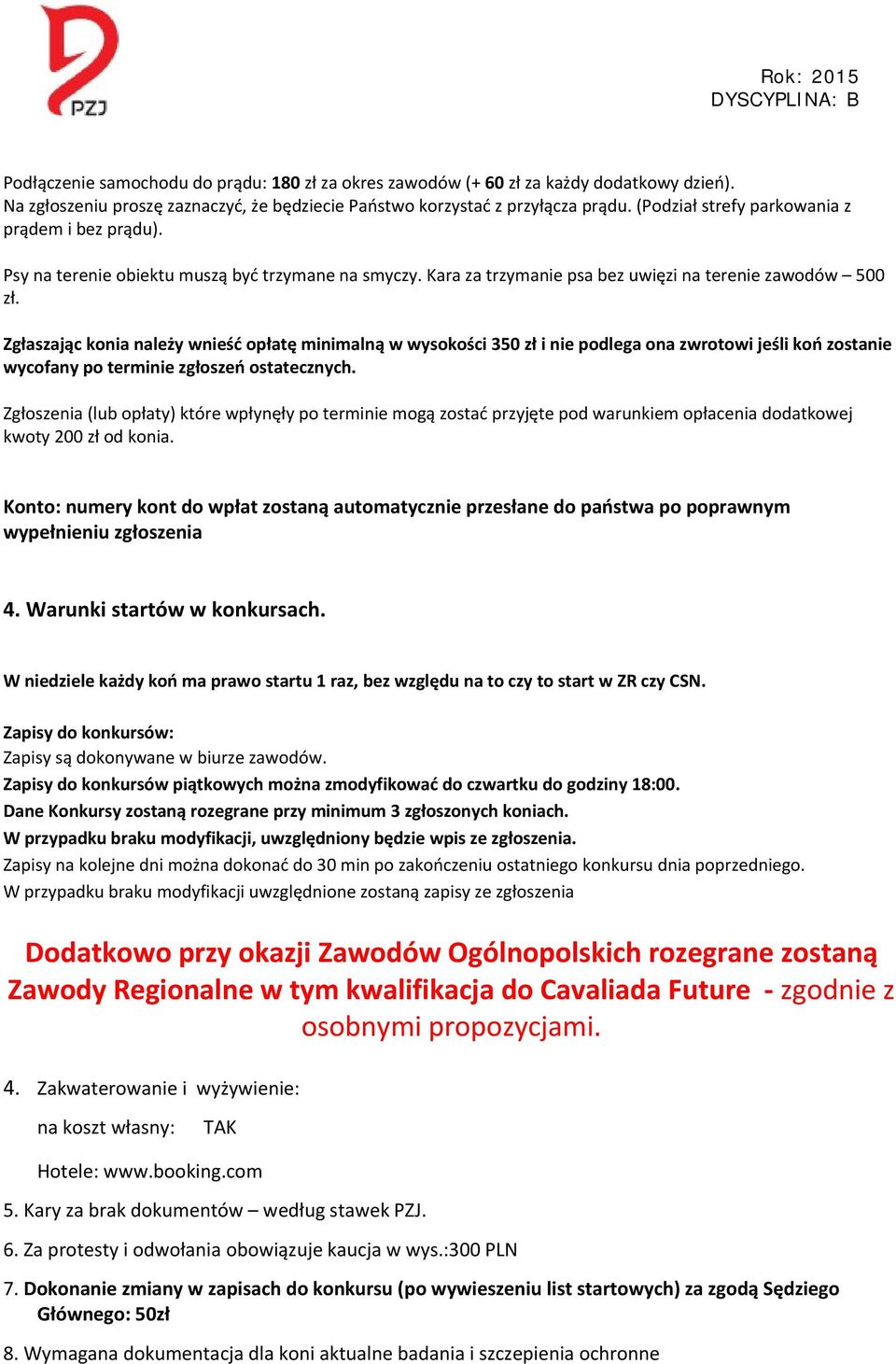 PZJ

Rok: 2015
DYSCYPLINA: B

Podłączenie samochodu do prądu: 180 zł za okres zawodów (+ 60 zł za każdy dodatkowy dzień).
Na zgłoszeniu proszę zaznaczyć, że będziecie Państwo korzystać z przyłącza prądu. (Podział strefy parkowania z prądem i bez prądu).

Psy na terenie obiektu muszą być trzymane na smyczy. Kara za trzymanie psa bez uwięzi na terenie zawodów – 500 zł.

Zgłaszając konia należy wnieść opłatę minimalną w wysokości 350 zł i nie podlega ona zwrotowi jeśli koń zostanie wycofany po terminie zgłoszeń ostatecznych.

Zgłoszenia (lub opłaty) które wpłynęły po terminie mogą zostać przyjęte pod warunkiem opłacenia dodatkowej kwoty 200 zł od konia.

Konto: numery kont do wpłat zostaną automatycznie przesłane do państwa po poprawnym wypełnieniu zgłoszenia

4. Warunki startów w konkursach.

W niedziele każdy koń ma prawo startu 1 raz, bez względu na to czy to start w ZR czy CSN.

Zapisy do konkursów:
Zapisy są dokonywane w biurze zawodów.
Zapisy do konkursów piątkowych można zmodyfikować do czwartku do godziny 18:00.
Dane Konkursy zostaną rozegrane przy minimum 3 zgłoszonych koniach.
W przypadku braku modyfikacji, uwzględniony będzie wpis ze zgłoszenia.
Zapisy na kolejne dni można dokonać do 30 min po zakończeniu ostatniego konkursu dnia poprzedniego.
W przypadku braku modyfikacji uwzględnione zostaną zapisy ze zgłoszenia

Dodatkowo przy okazji Zawodów Ogólnopolskich rozegrane zostaną Zawody Regionalne w tym kwalifikacja do Cavaliada Future - zgodnie z osobnymi propozycjami.

4. Zakwaterowanie i wyżywienie:

na koszt własny: TAK

Hotele: www.booking.com

5. Kary za brak dokumentów – według stawek PZJ.

6. Za protesty i odwołania obowiązuje kaucja w wys.:300 PLN

7. Dokonanie zmiany w zapisach do konkursu (po wywieszeniu list startowych) za zgodą Sędziego Głównego: 50zł

8. Wymagana dokumentacja dla koni aktualne badania i szczepienia ochronne